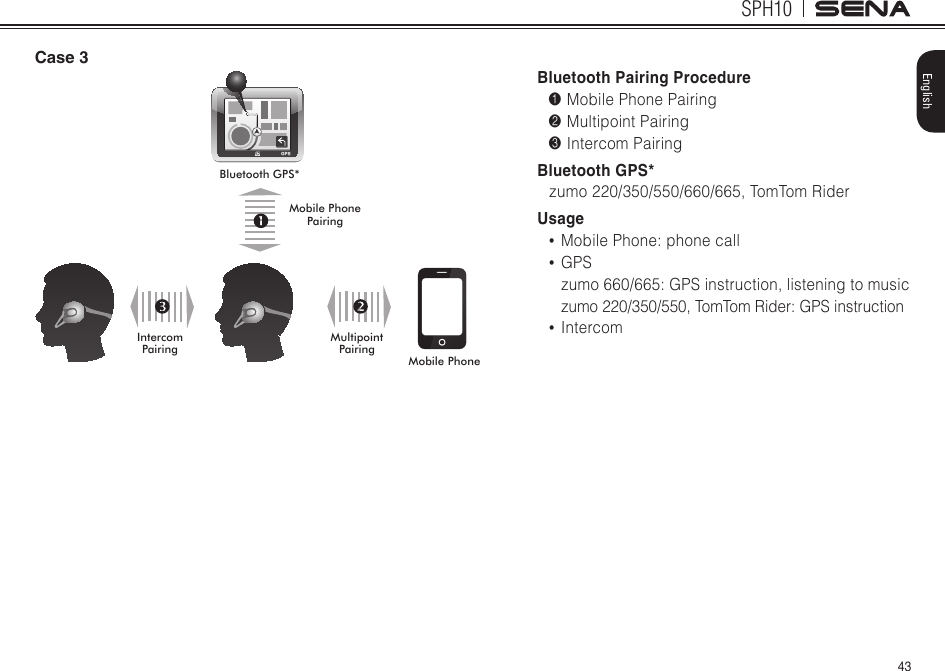 SPH10 | SENA

English

Case 3

GPS

Bluetooth GPS*

❶ Mobile Phone Pairing

❸ Intercom Pairing

❷ Multipoint Pairing

Mobile Phone

Bluetooth Pairing Procedure
❶ Mobile Phone Pairing
❷ Multipoint Pairing
❸ Intercom Pairing

Bluetooth GPS*
zumo 220/350/550/660/665, TomTom Rider

Usage
• Mobile Phone: phone call
• GPS
zumo 660/665: GPS instruction, listening to music
zumo 220/350/550, TomTom Rider: GPS instruction
• Intercom

43